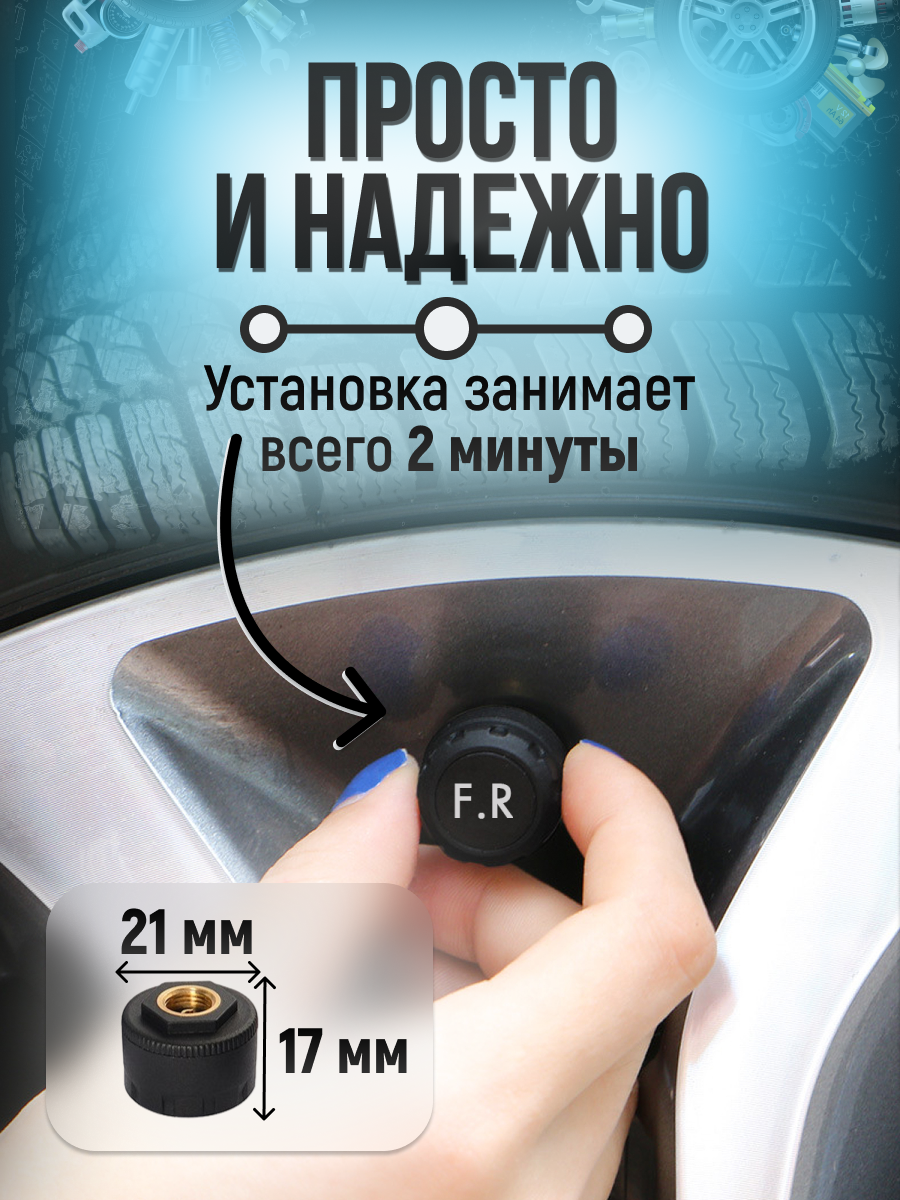 ПРОСТО И НАДЕЖНО

Установка занимает всего 2 минуты

F.R

21 мм

17 мм